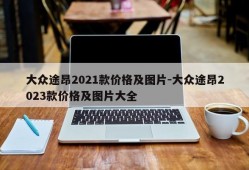 大众途昂2021款价格及图片-大众途昂2023款价格及图片大全